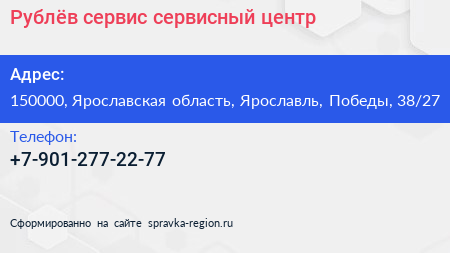 Рублёв сервис сервисный центр

Адрес:

150000, Ярославская область, Ярославль, Победы, 38/27

Телефон:

+7-901-277-22-77

Сформированно на сайте spravka-region.ru